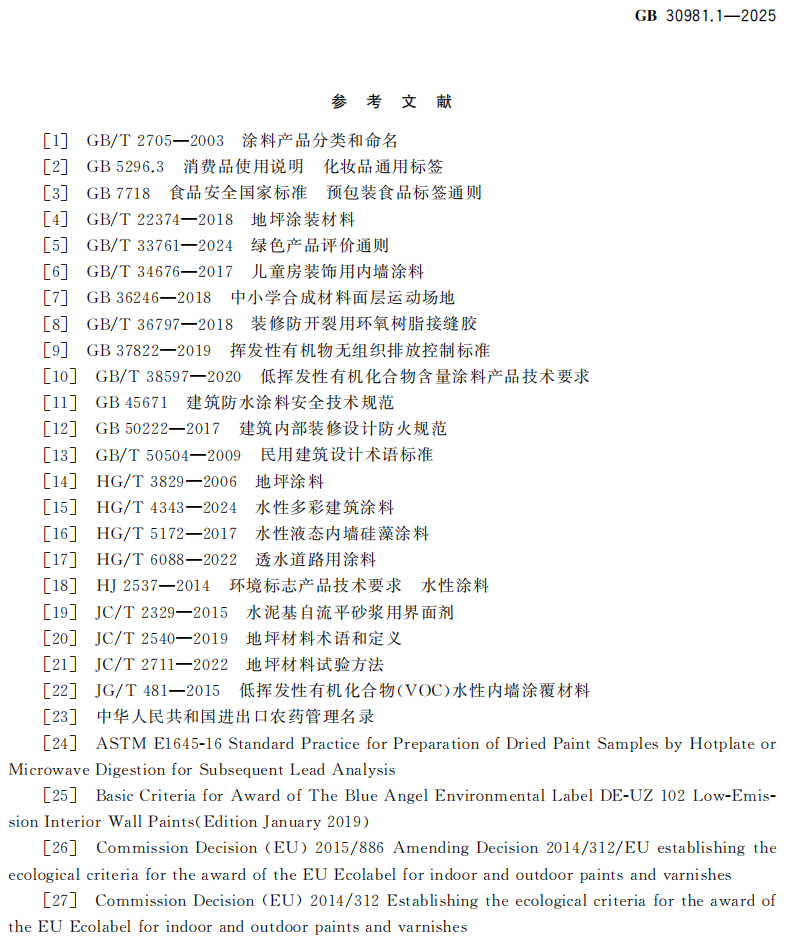 GB 30981.1—2025

参 考 文 献

[1] GB/T 2705—2003 涂料产品分类和命名
[2] GB 5296.3 消费品使用说明 化妆品通用标签
[3] GB 7718 食品安全国家标准 预包装食品标签通则
[4] GB/T 22374—2018 地坪涂装材料
[5] GB/T 33761—2024 绿色产品评价通则
[6] GB/T 34676—2017 儿童房装饰用内墙涂料
[7] GB 36246—2018 中小学合成材料面层运动场地
[8] GB/T 36797—2018 装修防开裂用环氧树脂接缝胶
[9] GB 37822—2019 挥发性有机物无组织排放控制标准
[10] GB/T 38597—2020 低挥发性有机化合物含量涂料产品技术要求
[11] GB 45671 建筑防水涂料安全技术规范
[12] GB 50222—2017 建筑内部装修设计防火规范
[13] GB/T 50504—2009 民用建筑设计术语标准
[14] HG/T 3829—2006 地坪涂料
[15] HG/T 4343—2024 水性多彩建筑涂料
[16] HG/T 5172—2017 水性液态内墙硅藻涂料
[17] HG/T 6088—2022 透水道路用涂料
[18] HJ 2537—2014 环境标志产品技术要求 水性涂料
[19] JC/T 2329—2015 水泥基自流平砂浆用界面剂
[20] JC/T 2540—2019 地坪材料术语和定义
[21] JC/T 2711—2022 地坪材料试验方法
[22] JG/T 481—2015 低挥发性有机化合物(VOC)水性内墙涂覆材料
[23] 中华人民共和国进出口农药管理名录
[24] ASTM E1645-16 Standard Practice for Preparation of Dried Paint Samples by Hotplate or Microwave Digestion for Subsequent Lead Analysis
[25] Basic Criteria for Award of The Blue Angel Environmental Label DE-UZ 102 Low-Emission Interior Wall Paints(Edition January 2019)
[26] Commission Decision (EU) 2015/886 Amending Decision 2014/312/EU establishing the ecological criteria for the award of the EU Ecolabel for indoor and outdoor paints and varnishes
[27] Commission Decision (EU) 2014/312 Establishing the ecological criteria for the award of the EU Ecolabel for indoor and outdoor paints and varnishes